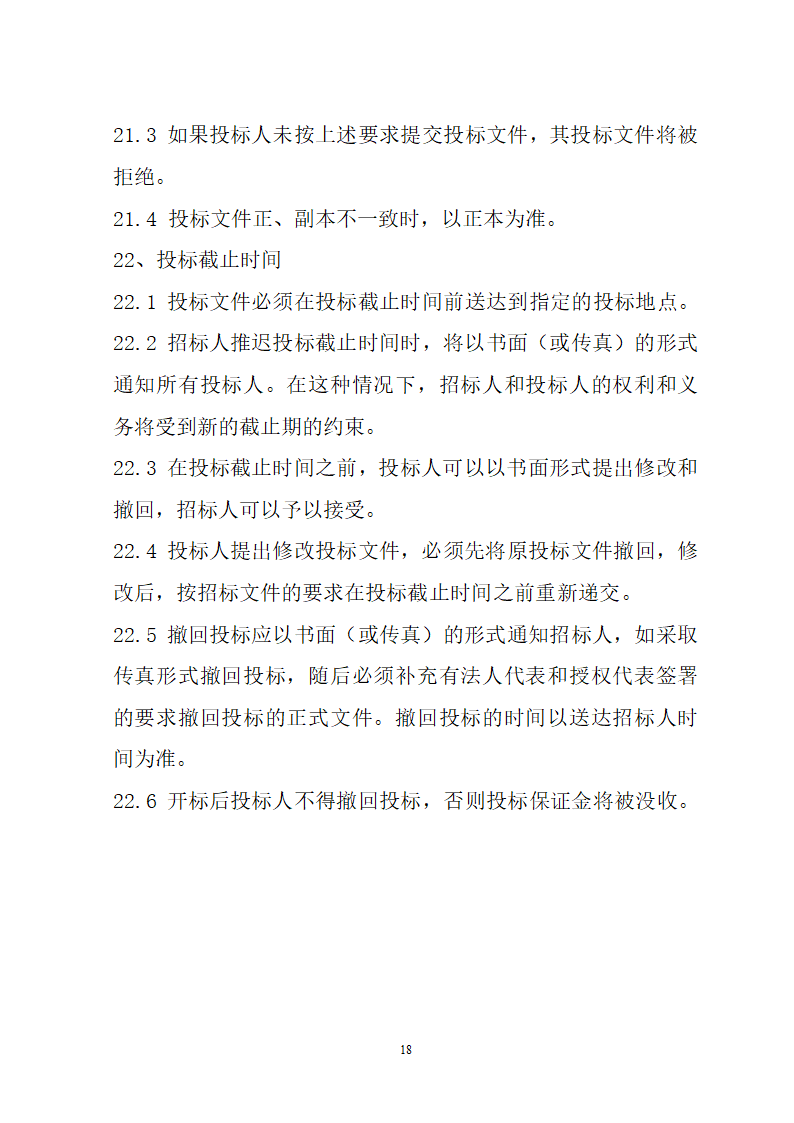 21.3 如果投标人未按上述要求提交投标文件，其投标文件将被拒绝。

21.4 投标文件正、副本不一致时，以正本为准。

22、投标截止时间

22.1 投标文件必须在投标截止时间前送达到指定的投标地点。

22.2 招标人推迟投标截止时间时，将以书面（或传真）的形式通知所有投标人。在这种情况下，招标人和投标人的权利和义务将受到新的截止期的约束。

22.3 在投标截止时间之前，投标人可以以书面形式提出修改和撤回，招标人可以予以接受。

22.4 投标人提出修改投标文件，必须先将原投标文件撤回，修改后，按招标文件的要求在投标截止时间之前重新递交。

22.5 撤回投标应以书面（或传真）的形式通知招标人，如采取传真形式撤回投标，随后必须补充有法人代表和授权代表签署的要求撤回投标的正式文件。撤回投标的时间以送达招标人时间为准。

22.6 开标后投标人不得撤回投标，否则投标保证金将被没收。

18